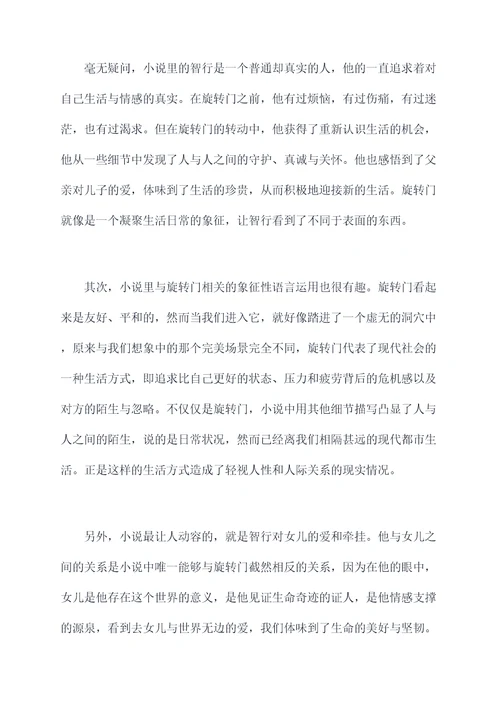 毫无疑问，小说里的智行是一个普通却真实的人，他的一直追求着对自己生活与情感的真实。在旋转门之前，他有过烦恼，有过伤痛，有过迷茫，也有过渴求。但在旋转门的转动中，他获得了重新认识生活的机会，他从一些细节中发现了人与人之间的守护、真诚与关怀。他也感悟到了父亲对儿子的爱，体味到了生活的珍贵，从而积极地迎接新的生活。旋转门就像是一个凝聚生活日常的象征，让智行看到了不同于表面的东西。

其次，小说里与旋转门相关的象征性语言运用也很有趣。旋转门看起来是友好、平和的，然而当我们进入它，就好像踏进了一个虚无的洞穴中，原来与我们想象中的那个完美场景完全不同，旋转门代表了现代社会的一种生活方式，即追求比自己更好的状态、压力和疲劳背后的危机感以及对方的陌生与忽略。不仅仅是旋转门，小说中用其他细节描写凸显了人与人之间的陌生，说的是日常状况，然而已经离我们相隔甚远的现代都市生活。正是这样的生活方式造成了轻视人性和人际关系的现实情况。

另外，小说最让人动容的，就是智行对女儿的爱和牵挂。他与女儿之间的关系是小说中唯一能够与旋转门截然相反的关系，因为在他的眼中，女儿是他存在这个世界的意义，是他见证生命奇迹的证人，是他情感支撑的源泉，看到去女儿与世界无边的爱，我们体味到了生命的美好与坚韧。